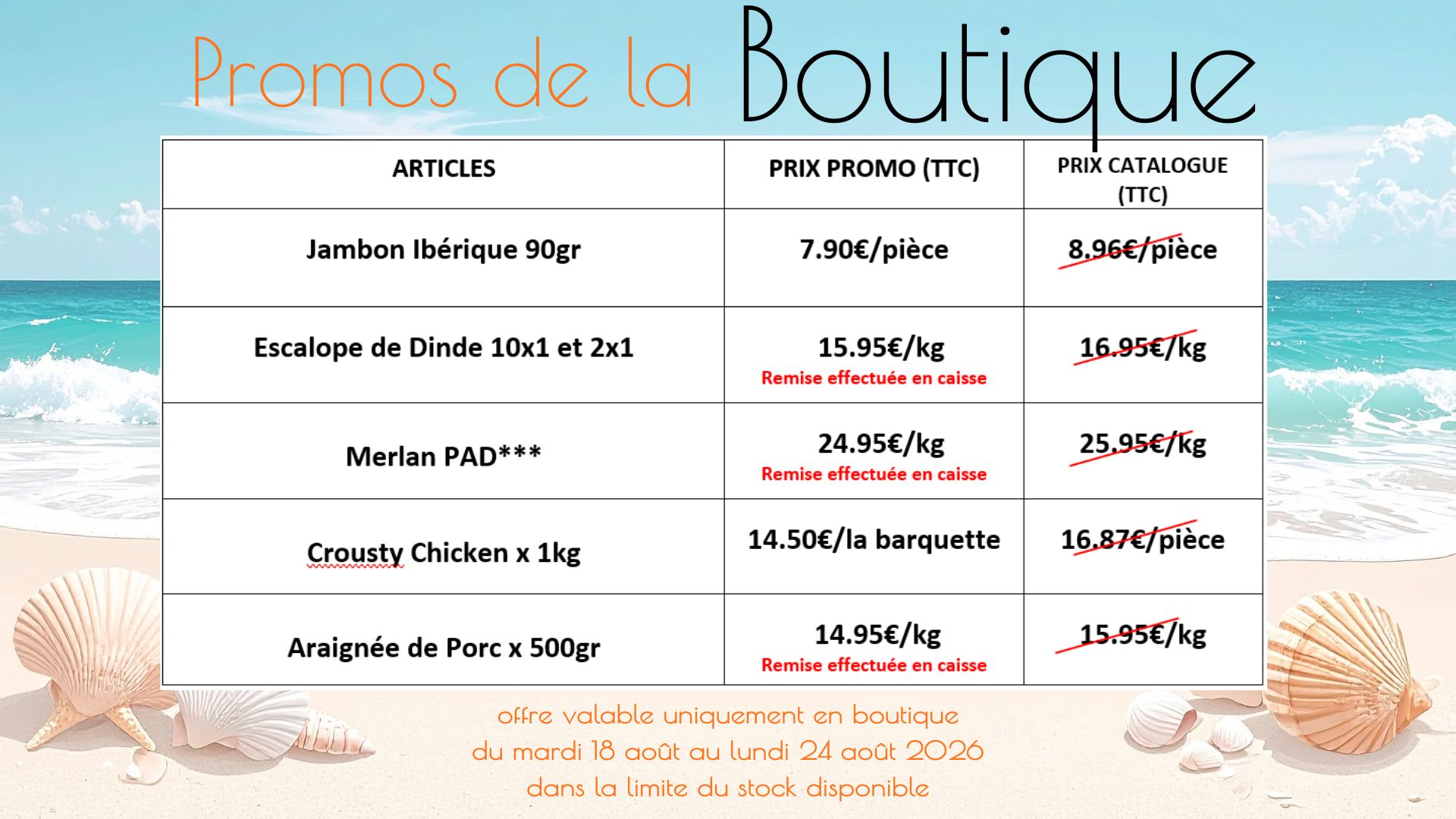 Promos de la Boutique

| ARTICLES | PRIX PROMO (TTC) | PRIX CATALOGUE (TTC) |
|---|---|---|
| Jambon Ibérique 90gr | 7.90€/pièce | 8.96€/pièce |
| Escalope de Dinde 10x1 et 2x1 | 15.95€/kg Remise effectuée en caisse | 16.95€/kg |
| Merlan PAD*** | 24.95€/kg Remise effectuée en caisse | 25.95€/kg |
| Crousty Chicken x 1kg | 14.50€/la barquette | 16.87€/pièce |
| Araignée de Porc x 500gr | 14.95€/kg Remise effectuée en caisse | 15.95€/kg |

offre valable uniquement en boutique
du mardi 18 août au lundi 24 août 2026
dans la limite du stock disponible